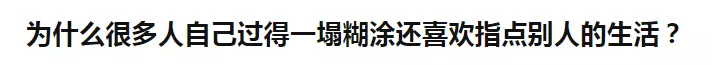 为什么很多人自己过得一塌糊涂还喜欢指点别人的生活？